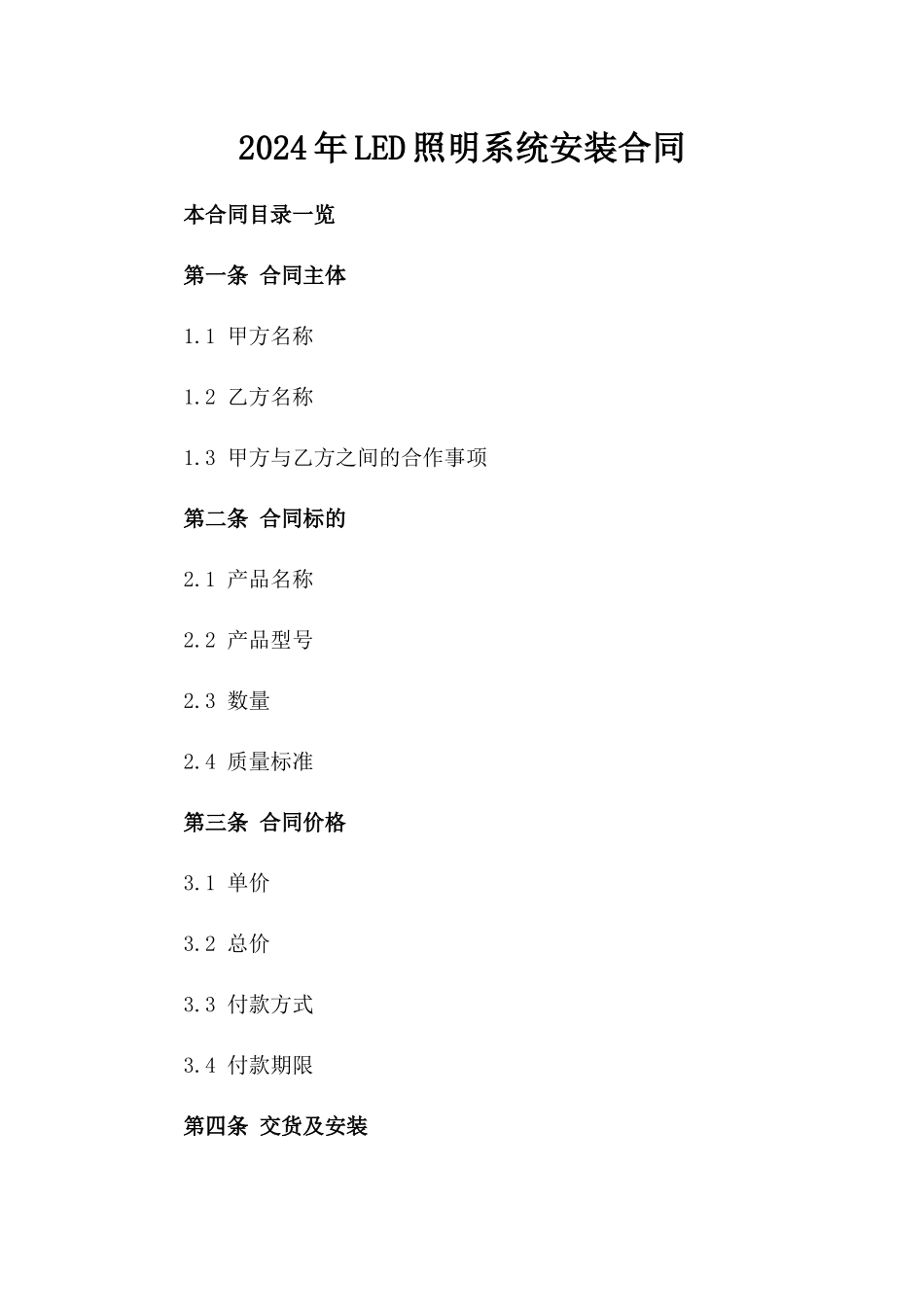 2024年LED照明系统安装合同

本合同目录一览

第一条 合同主体

1.1 甲方名称

1.2 乙方名称

1.3 甲方与乙方之间的合作事项

第二条 合同标的

2.1 产品名称

2.2 产品型号

2.3 数量

2.4 质量标准

第三条 合同价格

3.1 单价

3.2 总价

3.3 付款方式

3.4 付款期限

第四条 交货及安装